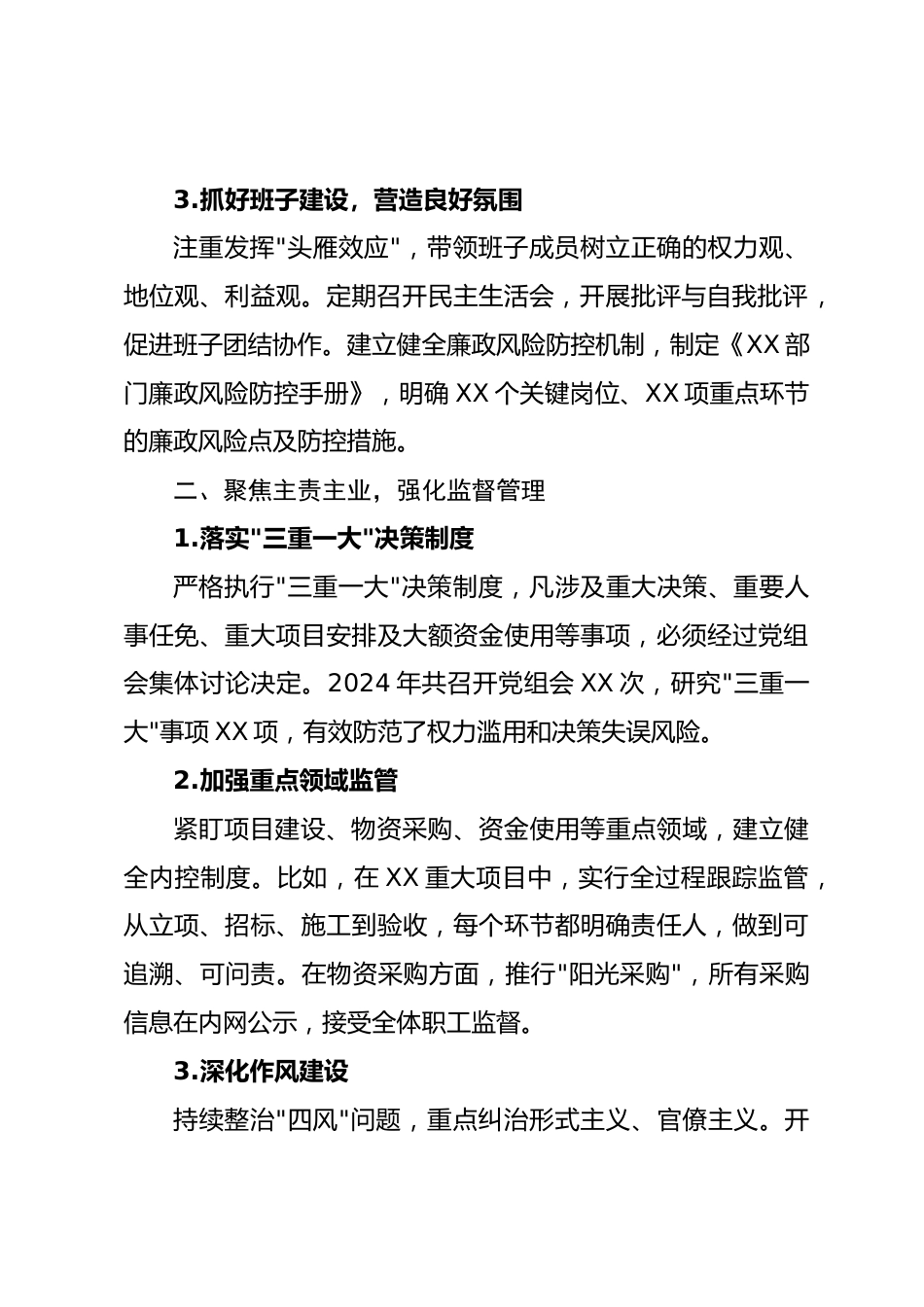 3.抓好班子建设，营造良好氛围

注重发挥"头雁效应"，带领班子成员树立正确的权力观、地位观、利益观。定期召开民主生活会，开展批评与自我批评，促进班子团结协作。建立健全廉政风险防控机制，制定《XX部门廉政风险防控手册》，明确XX个关键岗位、XX项重点环节的廉政风险点及防控措施。

二、聚焦主责主业，强化监督管理

1.落实"三重一大"决策制度

严格执行"三重一大"决策制度，凡涉及重大决策、重要人事任免、重大项目安排及大额资金使用等事项，必须经过党组会集体讨论决定。2024年共召开党组会XX次，研究"三重一大"事项XX项，有效防范了权力滥用和决策失误风险。

2.加强重点领域监管

紧盯项目建设、物资采购、资金使用等重点领域，建立健全内控制度。比如，在XX重大项目中，实行全过程跟踪监管，从立项、招标、施工到验收，每个环节都明确责任人，做到可追溯、可问责。在物资采购方面，推行"阳光采购"，所有采购信息在内网公示，接受全体职工监督。

3.深化作风建设

持续整治"四风"问题，重点纠治形式主义、官僚主义。开